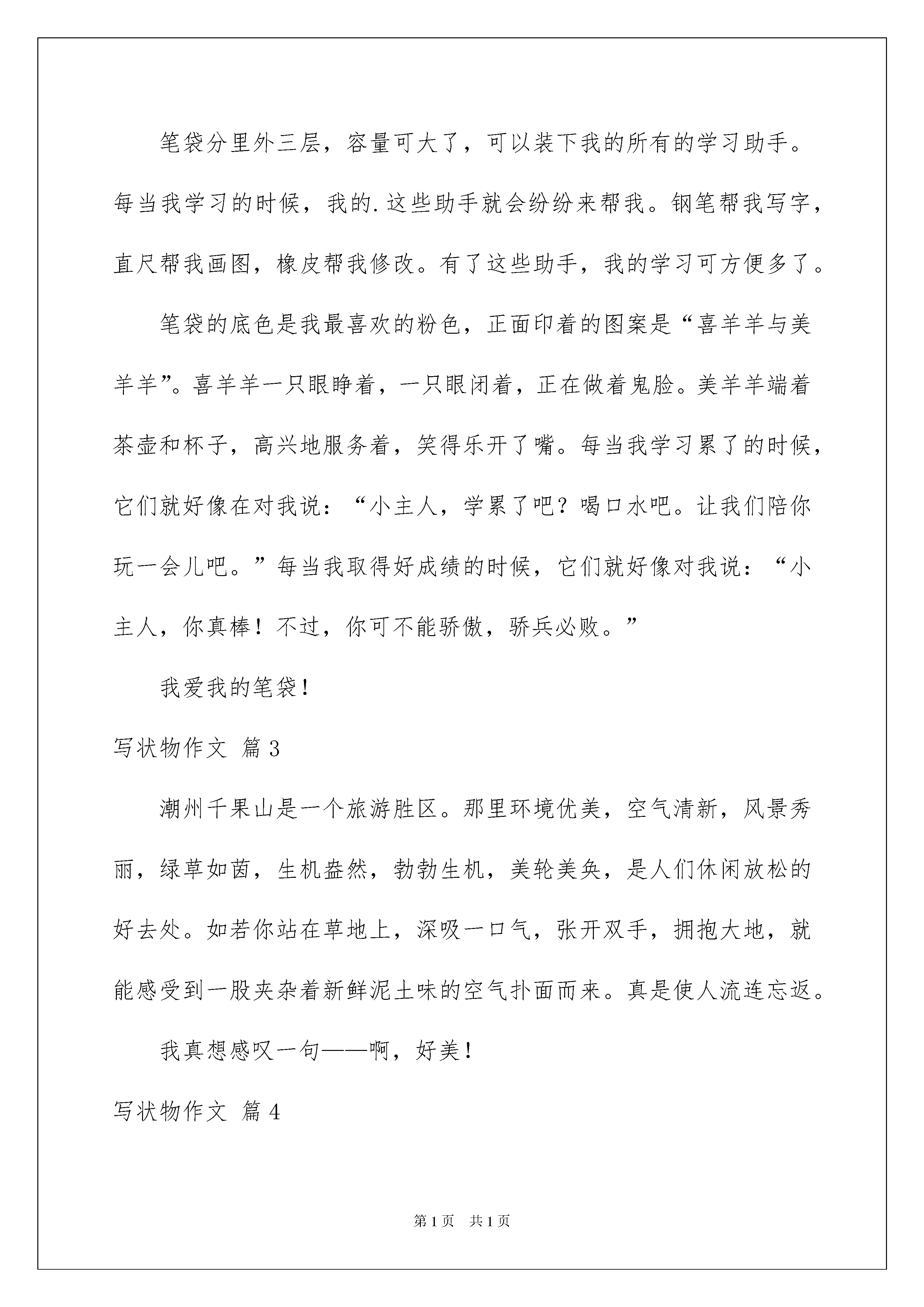 笔袋分里外三层，容量可大了，可以装下我的所有的学习助手。每当我学习的时候，我的.这些助手就会纷纷来帮我。钢笔帮我写字，直尺帮我画图，橡皮帮我修改。有了这些助手，我的学习可方便多了。

笔袋的底色是我最喜欢的粉色，正面印着的图案是“喜羊羊与美羊羊”。喜羊羊一只眼睁着，一只眼闭着，正在做着鬼脸。美羊羊端着茶壶和杯子，高兴地服务着，笑得乐开了嘴。每当我学习累了的时候，它们就好像在对我说：“小主人，学累了吧？喝口水吧。让我们陪你玩一会儿吧。”每当我取得好成绩的时候，它们就好像对我说：“小主人，你真棒！不过，你可不能骄傲，骄兵必败。”

我爱我的笔袋！

写状物作文 篇3

潮州千果山是一个旅游胜区。那里环境优美，空气清新，风景秀丽，绿草如茵，生机盎然，勃勃生机，美轮美奂，是人们休闲放松的好去处。如若你站在草地上，深吸一口气，张开双手，拥抱大地，就能感受到一股夹杂着新鲜泥土味的空气扑面而来。真是使人流连忘返。

我真想感叹一句——啊，好美！

写状物作文 篇4

第1页 共1页